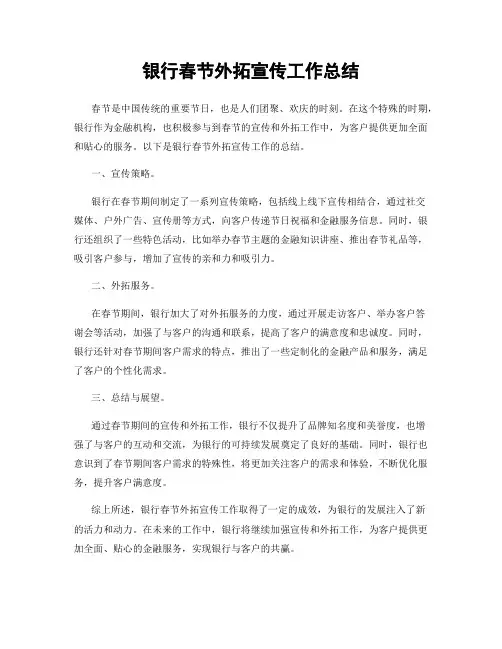 银行春节外拓宣传工作总结

春节是中国传统的重要节日，也是人们团聚、欢庆的时刻。在这个特殊的时期，银行作为金融机构，也积极参与到春节的宣传和外拓工作中，为客户提供更加全面和贴心的服务。以下是银行春节外拓宣传工作的总结。

一、宣传策略。

银行在春节期间制定了一系列宣传策略，包括线上线下宣传相结合，通过社交媒体、户外广告、宣传册等方式，向客户传递节日祝福和金融服务信息。同时，银行还组织了一些特色活动，比如举办春节主题的金融知识讲座、推出春节礼品等，吸引客户参与，增加了宣传的亲和力和吸引力。

二、外拓服务。

在春节期间，银行加大了对外拓服务的力度，通过开展走访客户、举办客户答谢会等活动，加强了与客户的沟通和联系，提高了客户的满意度和忠诚度。同时，银行还针对春节期间客户需求的特点，推出了一些定制化的金融产品和服务，满足了客户的个性化需求。

三、总结与展望。

通过春节期间的宣传和外拓工作，银行不仅提升了品牌知名度和美誉度，也增强了与客户的互动和交流，为银行的可持续发展奠定了良好的基础。同时，银行也意识到了春节期间客户需求的特殊性，将更加关注客户的需求和体验，不断优化服务，提升客户满意度。

综上所述，银行春节外拓宣传工作取得了一定的成效，为银行的发展注入了新的活力和动力。在未来的工作中，银行将继续加强宣传和外拓工作，为客户提供更加全面、贴心的金融服务，实现银行与客户的共赢。